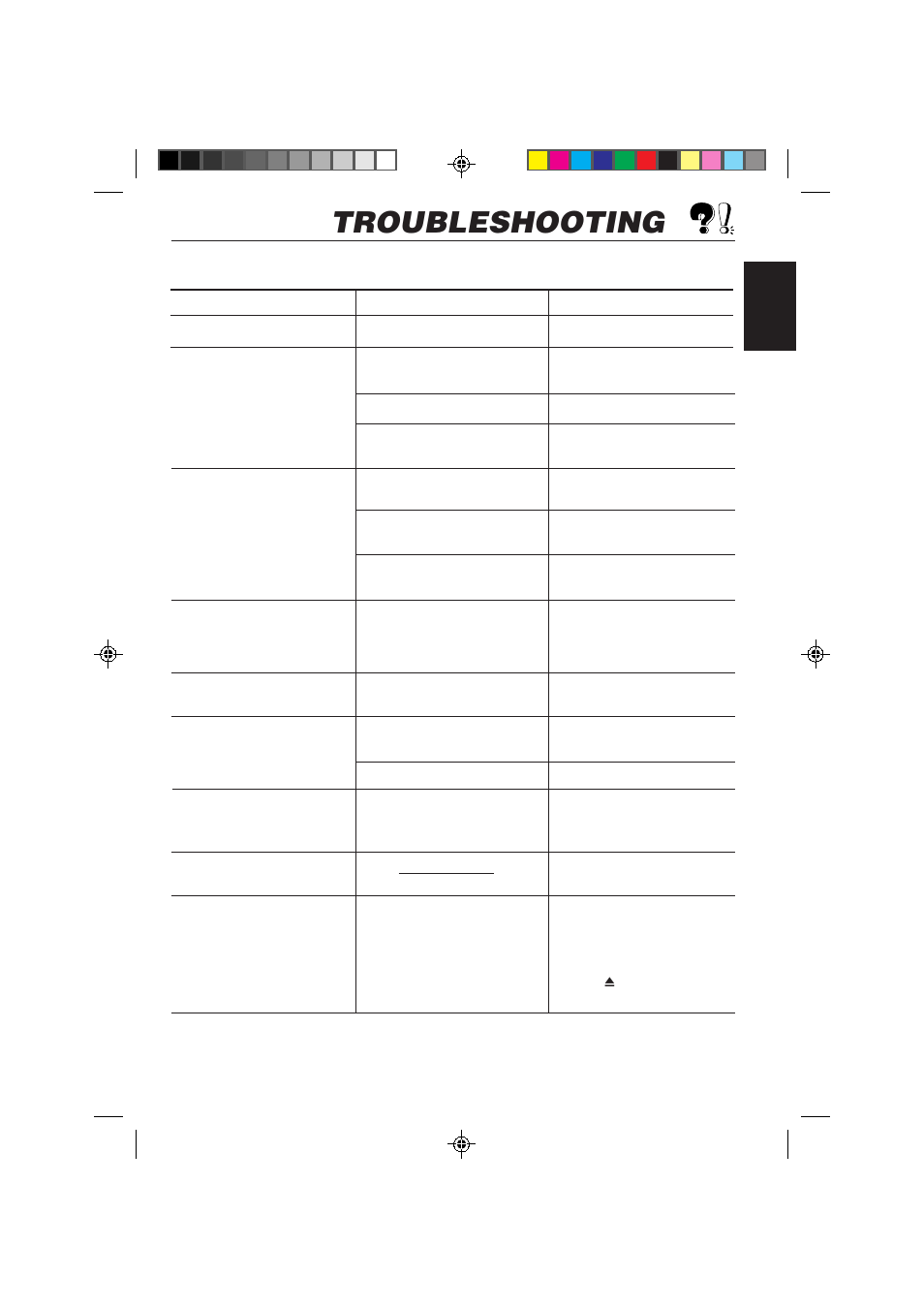 TROUBLESHOOTING